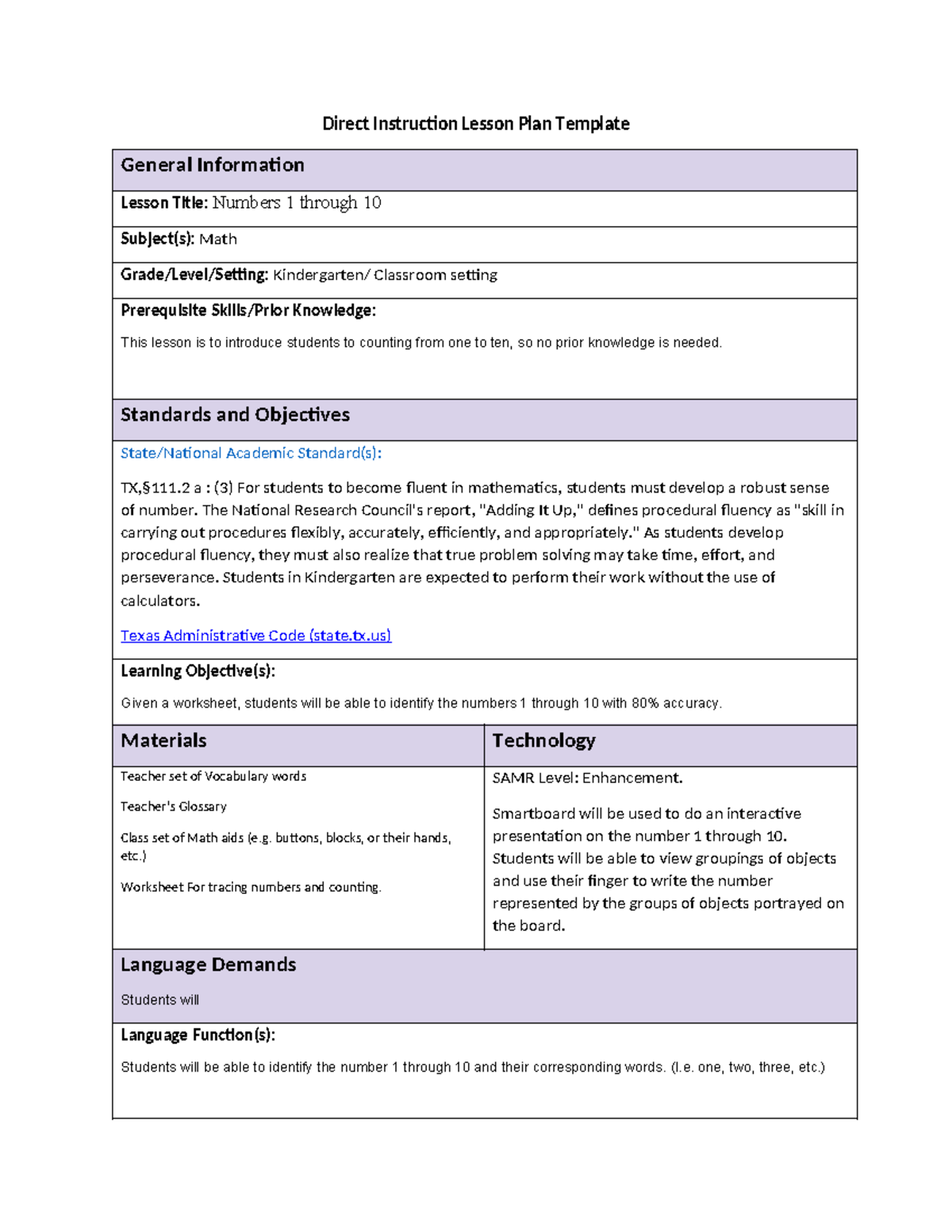 Direct Instruction Lesson Plan Template

General Information

Lesson Title: Numbers 1 through 10

Subject(s): Math

Grade/Level/Setting: Kindergarten/ Classroom setting

Prerequisite Skills/Prior Knowledge:

This lesson is to introduce students to counting from one to ten, so no prior knowledge is needed.

Standards and Objectives

State/National Academic Standard(s):

TX,§111.2 a : (3) For students to become fluent in mathematics, students must develop a robust sense of number. The National Research Council's report, "Adding It Up," defines procedural fluency as "skill in carrying out procedures flexibly, accurately, efficiently, and appropriately." As students develop procedural fluency, they must also realize that true problem solving may take time, effort, and perseverance. Students in Kindergarten are expected to perform their work without the use of calculators.

Texas Administrative Code (state.tx.us)

Learning Objective(s):

Given a worksheet, students will be able to identify the numbers 1 through 10 with 80% accuracy.

Materials

Teacher set of Vocabulary words

Teacher's Glossary

Class set of Math aids (e.g. buttons, blocks, or their hands, etc.)

Worksheet For tracing numbers and counting.

Technology

SAMR Level: Enhancement.

Smartboard will be used to do an interactive presentation on the number 1 through 10. Students will be able to view groupings of objects and use their finger to write the number represented by the groups of objects portrayed on the board.

Language Demands

Students will

Language Function(s):

Students will be able to identify the number 1 through 10 and their corresponding words. (I.e. one, two, three, etc.)